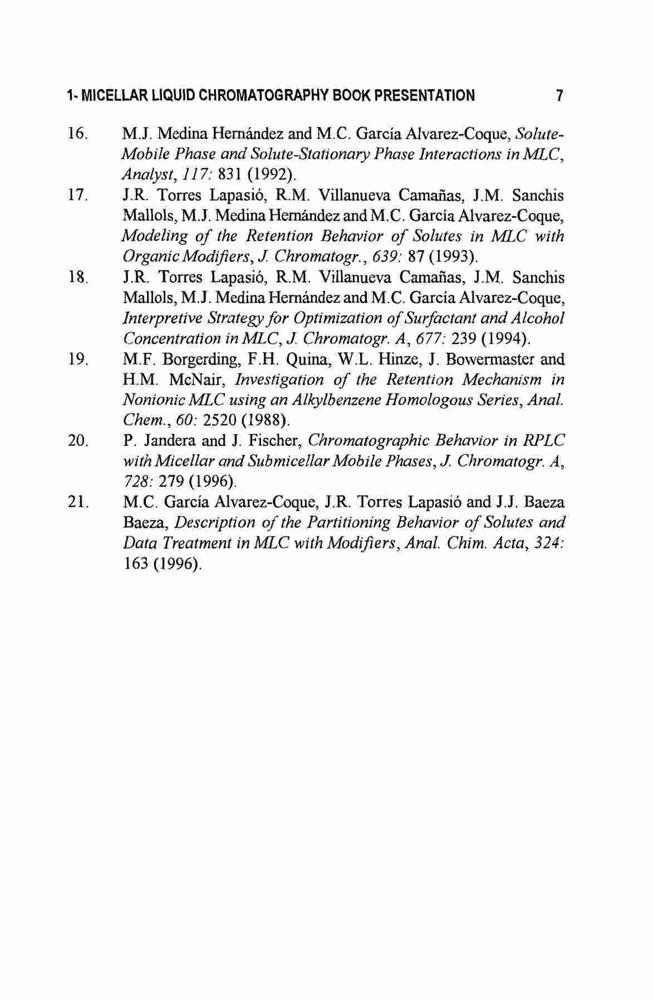 1- MICELLAR LIQUID CHROMATOGRAPHY BOOK PRESENTATION 7

16. M.J. Medina Hernández and M.C. García Alvarez-Coque, Solute-Mobile Phase and Solute-Stationary Phase Interactions in MLC, Analyst, 117: 831 (1992).

17. J.R. Torres Lapasió, R.M. Villanueva Camañas, J.M. Sanchis Mallols, M.J. Medina Hernández and M.C. García Alvarez-Coque, Modeling of the Retention Behavior of Solutes in MLC with Organic Modifiers, J. Chromatogr., 639: 87 (1993).

18. J.R. Torres Lapasió, R.M. Villanueva Camañas, J.M. Sanchis Mallols, M.J. Medina Hernández and M.C. García Alvarez-Coque, Interpretive Strategy for Optimization of Surfactant and Alcohol Concentration in MLC, J. Chromatogr. A, 677: 239 (1994).

19. M.F. Borgerding, F.H. Quina, W.L. Hinze, J. Bowermaster and H.M. McNair, Investigation of the Retention Mechanism in Nonionic MLC using an Alkylbenzene Homologous Series, Anal. Chem., 60: 2520 (1988).

20. P. Jandera and J. Fischer, Chromatographic Behavior in RPLC with Micellar and Submicellar Mobile Phases, J. Chromatogr. A, 728: 279 (1996).

21. M.C. García Alvarez-Coque, J.R. Torres Lapasió and J.J. Baeza Baeza, Description of the Partitioning Behavior of Solutes and Data Treatment in MLC with Modifiers, Anal. Chim. Acta, 324: 163 (1996).